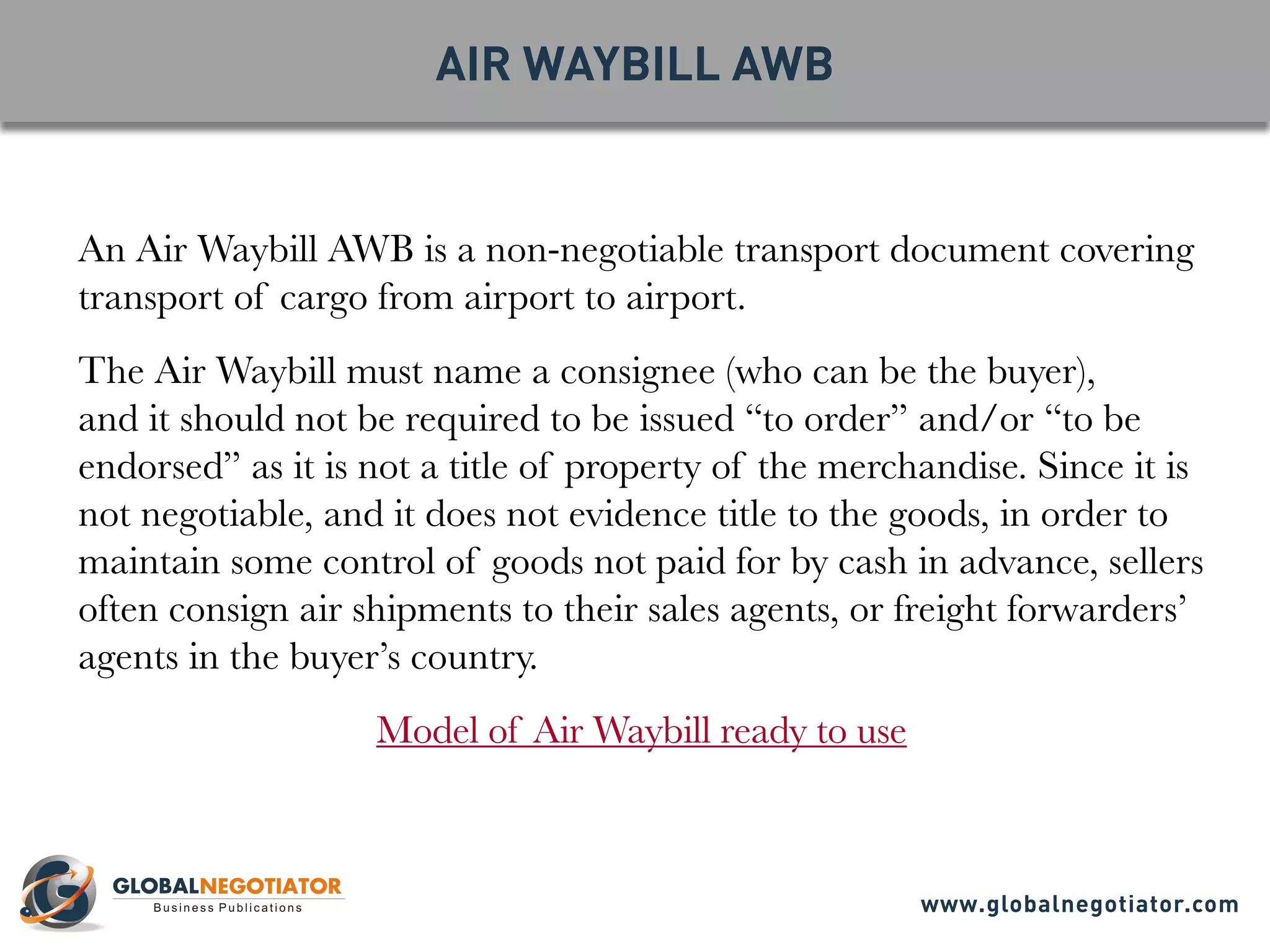 AIR WAYBILL AWB

An Air Waybill AWB is a non-negotiable transport document covering transport of cargo from airport to airport.

The Air Waybill must name a consignee (who can be the buyer), and it should not be required to be issued "to order" and/or "to be endorsed" as it is not a title of property of the merchandise. Since it is not negotiable, and it does not evidence title to the goods, in order to maintain some control of goods not paid for by cash in advance, sellers often consign air shipments to their sales agents, or freight forwarders' agents in the buyer's country.

Model of Air Waybill ready to use

GLOBALNEGOTIATOR
Business Publications

www.globalnegotiator.com